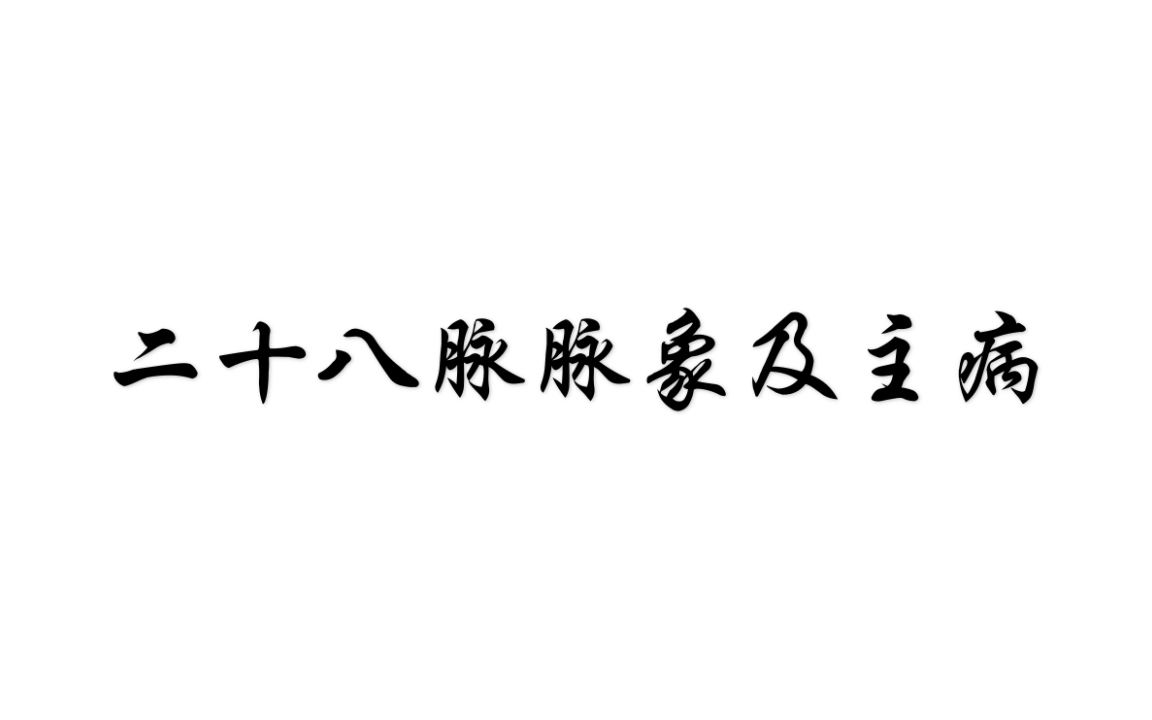 二十八脉脉象及主病